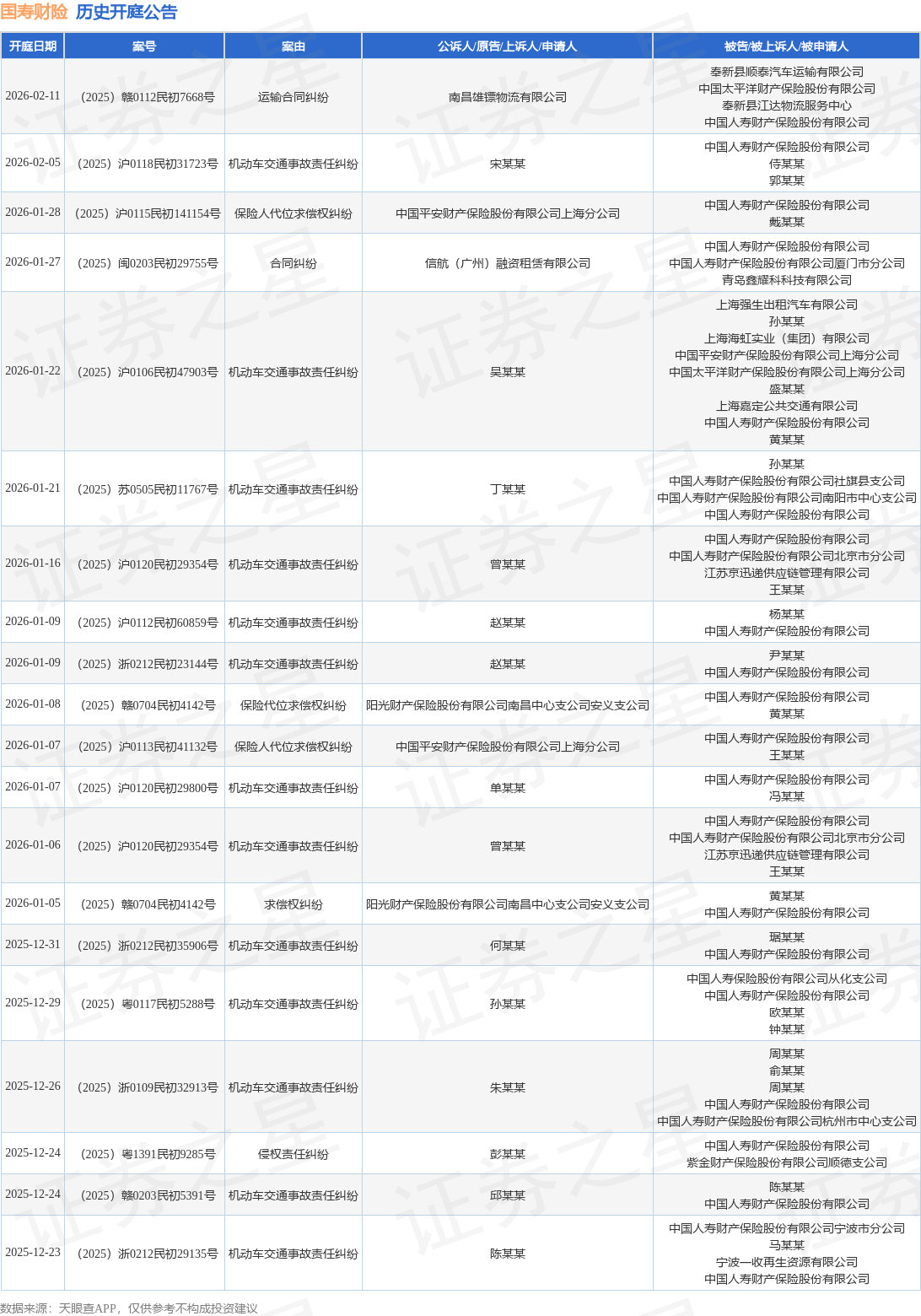 国寿财险 历史开庭公告

| 开庭日期 | 案号 | 案由 | 公诉人/原告/上诉人/申请人 | 被告/被上诉人/被申请人 |
|---|---|---|---|---|
| 2026-02-11 | （2025）赣0112民初7668号 | 运输合同纠纷 | 南昌雄镖物流有限公司 | 奉新县顺泰汽车运输有限公司 中国太平洋财产保险股份有限公司 奉新县江达物流服务中心 中国人寿财产保险股份有限公司 |
| 2026-02-05 | （2025）沪0118民初31723号 | 机动车交通事故责任纠纷 | 宋某某 | 中国人寿财产保险股份有限公司 侍某某 郭某某 |
| 2026-01-28 | （2025）沪0115民初141154号 | 保险人代位求偿权纠纷 | 中国平安财产保险股份有限公司上海分公司 | 中国人寿财产保险股份有限公司 戴某某 |
| 2026-01-27 | （2025）闽0203民初29755号 | 合同纠纷 | 信航（广州）融资租赁有限公司 | 中国人寿财产保险股份有限公司 中国人寿财产保险股份有限公司厦门市分公司 青岛鑫耀科科技有限公司 |
| 2026-01-22 | （2025）沪0106民初47903号 | 机动车交通事故责任纠纷 | 吴某某 | 上海强生出租汽车有限公司 孙某某 上海海虹实业（集团）有限公司 中国平安财产保险股份有限公司上海分公司 中国太平洋财产保险股份有限公司上海分公司 盛某某 上海嘉定公共交通有限公司 中国人寿财产保险股份有限公司 黄某某 |
| 2026-01-21 | （2025）苏0505民初11767号 | 机动车交通事故责任纠纷 | 丁某某 | 孙某某 中国人寿财产保险股份有限公司社旗县支公司 中国人寿财产保险股份有限公司南阳市中心支公司 中国人寿财产保险股份有限公司 |
| 2026-01-16 | （2025）沪0120民初29354号 | 机动车交通事故责任纠纷 | 曾某某 | 中国人寿财产保险股份有限公司 中国人寿财产保险股份有限公司北京市分公司 江苏京迅递供应链管理有限公司 王某某 |
| 2026-01-09 | （2025）沪0112民初60859号 | 机动车交通事故责任纠纷 | 赵某某 | 杨某某 中国人寿财产保险股份有限公司 |
| 2026-01-09 | （2025）浙0212民初23144号 | 机动车交通事故责任纠纷 | 赵某某 | 尹某某 中国人寿财产保险股份有限公司 |
| 2026-01-08 | （2025）赣0704民初4142号 | 保险代位求偿权纠纷 | 阳光财产保险股份有限公司南昌中心支公司安义支公司 | 中国人寿财产保险股份有限公司 黄某某 |
| 2026-01-07 | （2025）沪0113民初41132号 | 保险人代位求偿权纠纷 | 中国平安财产保险股份有限公司上海分公司 | 中国人寿财产保险股份有限公司 王某某 |
| 2026-01-07 | （2025）沪0120民初29800号 | 机动车交通事故责任纠纷 | 单某某 | 中国人寿财产保险股份有限公司 冯某某 |
| 2026-01-06 | （2025）沪0120民初29354号 | 机动车交通事故责任纠纷 | 曾某某 | 中国人寿财产保险股份有限公司 中国人寿财产保险股份有限公司北京市分公司 江苏京迅递供应链管理有限公司 王某某 |
| 2026-01-05 | （2025）赣0704民初4142号 | 求偿权纠纷 | 阳光财产保险股份有限公司南昌中心支公司安义支公司 | 黄某某 中国人寿财产保险股份有限公司 |
| 2025-12-31 | （2025）浙0212民初35906号 | 机动车交通事故责任纠纷 | 何某某 | 琚某某 中国人寿财产保险股份有限公司 |
| 2025-12-29 | （2025）粤0117民初5288号 | 机动车交通事故责任纠纷 | 孙某某 | 中国人寿保险股份有限公司从化支公司 中国人寿财产保险股份有限公司 欧某某 钟某某 |
| 2025-12-26 | （2025）浙0109民初32913号 | 机动车交通事故责任纠纷 | 朱某某 | 周某某 俞某某 周某某 中国人寿财产保险股份有限公司 中国人寿财产保险股份有限公司杭州市中心支公司 |
| 2025-12-24 | （2025）粤1391民初9285号 | 侵权责任纠纷 | 彭某某 | 中国人寿财产保险股份有限公司 紫金财产保险股份有限公司顺德支公司 |
| 2025-12-24 | （2025）赣0203民初5391号 | 机动车交通事故责任纠纷 | 邱某某 | 陈某某 中国人寿财产保险股份有限公司 |
| 2025-12-23 | （2025）浙0212民初29135号 | 机动车交通事故责任纠纷 | 陈某某 | 中国人寿财产保险股份有限公司宁波市分公司 马某某 宁波一收再生资源有限公司 中国人寿财产保险股份有限公司 |

数据来源：天眼查APP，仅供参考不构成投资建议

证券之星